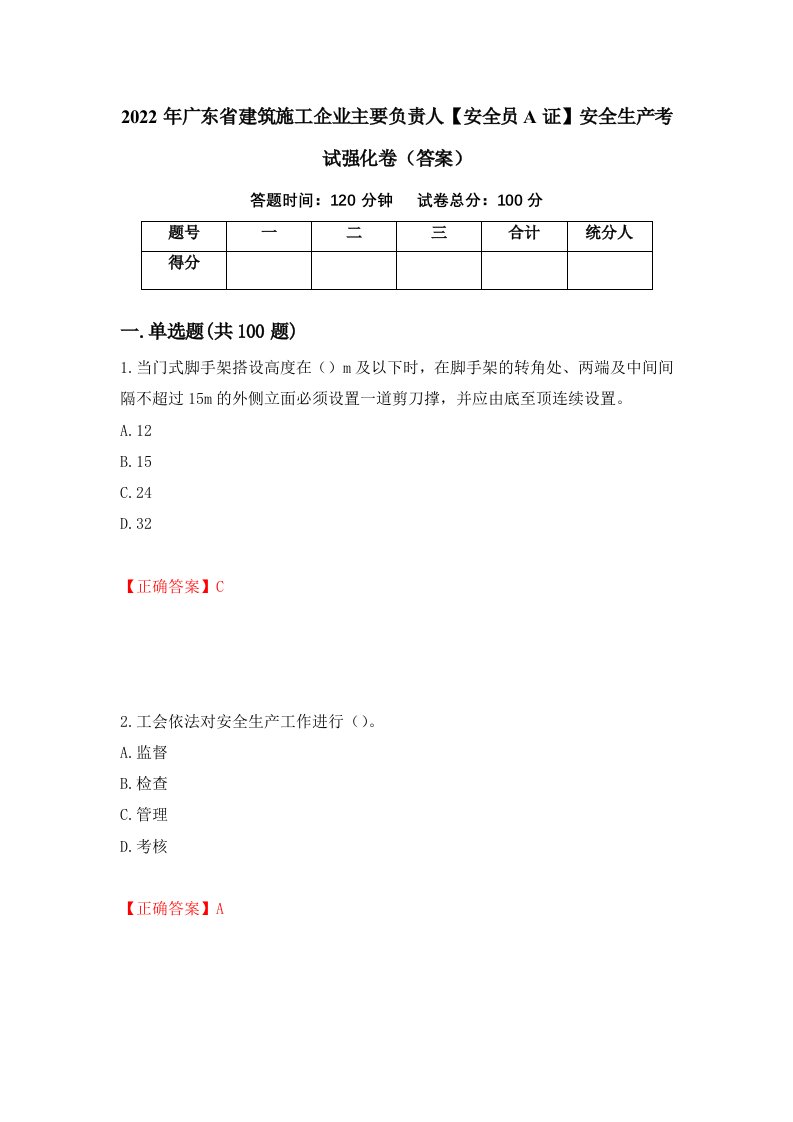 2022年广东省建筑施工企业主要负责人【安全员A证】安全生产考试强化卷（答案）

答题时间：120分钟　试卷总分：100分

| 题号 | 一 | 二 | 三 | 合计 | 统分人 |
|---|---|---|---|---|---|
| 得分 | | | | | |

一.单选题(共100题)

1.当门式脚手架搭设高度在（）m及以下时，在脚手架的转角处、两端及中间间隔不超过15m的外侧立面必须设置一道剪刀撑，并应由底至顶连续设置。

A.12

B.15

C.24

D.32

【正确答案】C

2.工会依法对安全生产工作进行（）。

A.监督

B.检查

C.管理

D.考核

【正确答案】A